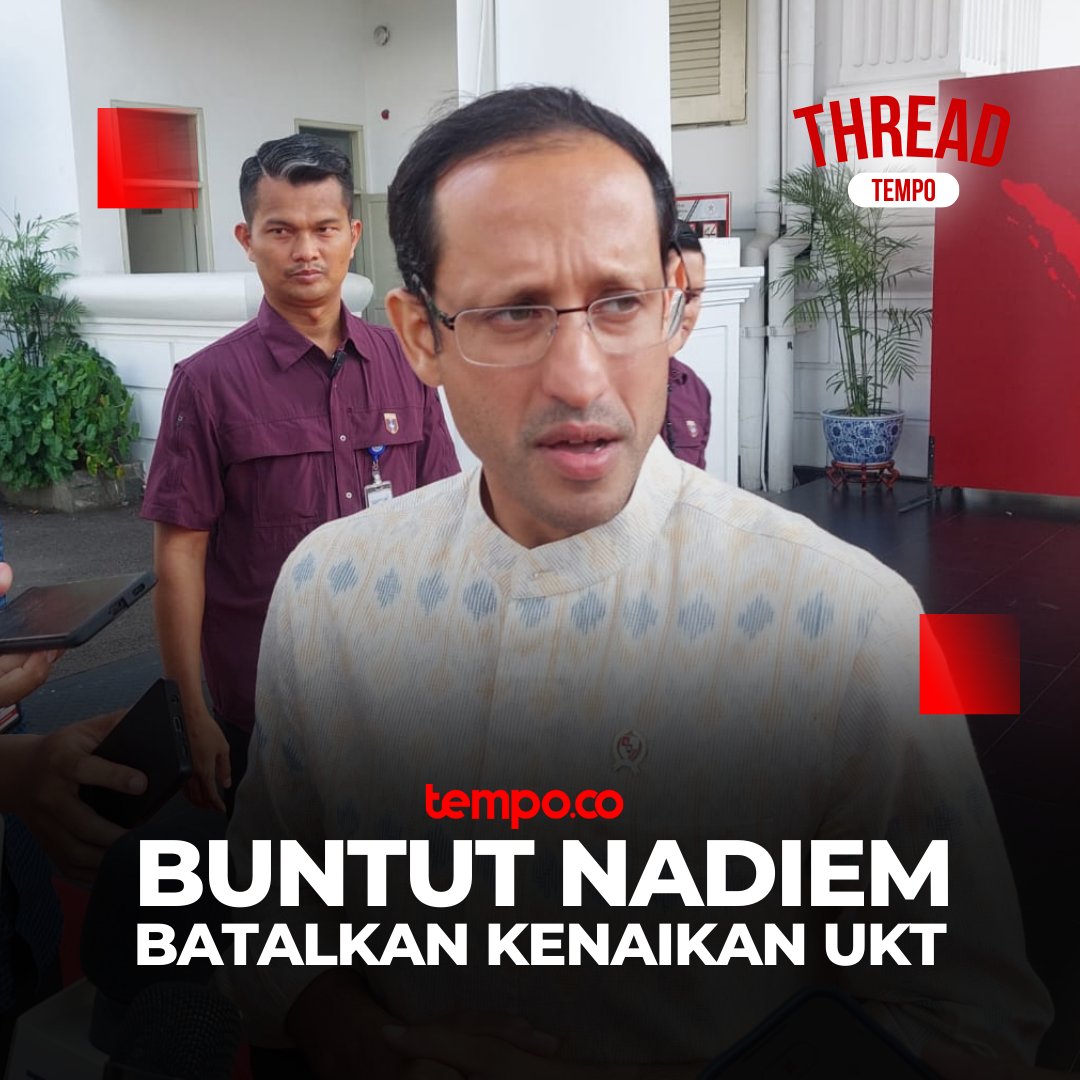 THREAD
TEMPO

tempo.co
BUNTUT NADIEM
BATALKAN KENAIKAN UKT